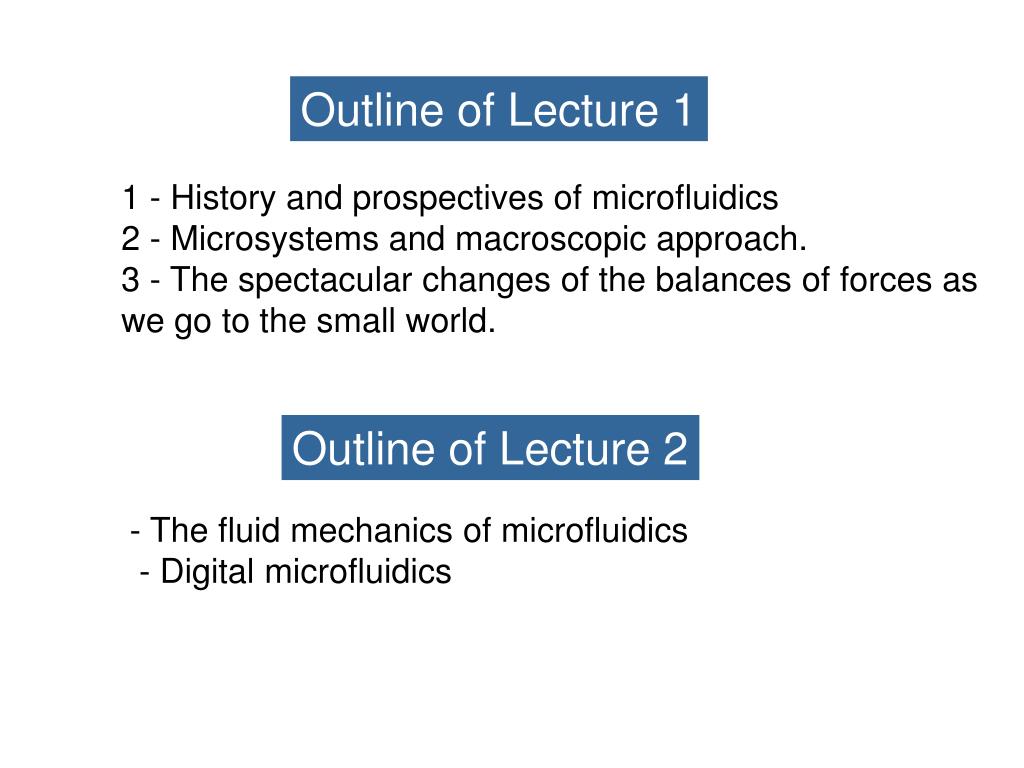 Outline of Lecture 1

1 - History and prospectives of microfluidics
2 - Microsystems and macroscopic approach.
3 - The spectacular changes of the balances of forces as we go to the small world.

Outline of Lecture 2

- The fluid mechanics of microfluidics
- Digital microfluidics